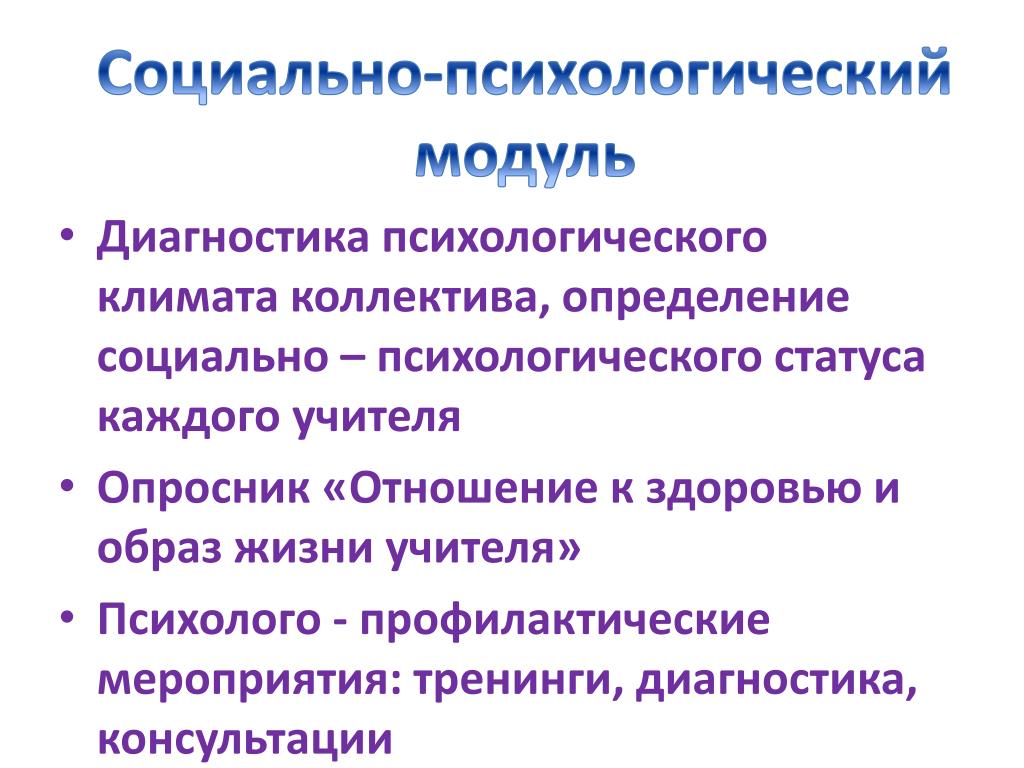 Социально-психологический модуль

• Диагностика психологического климата коллектива, определение социально – психологического статуса каждого учителя

• Опросник «Отношение к здоровью и образ жизни учителя»

• Психолого - профилактические мероприятия: тренинги, диагностика, консультации